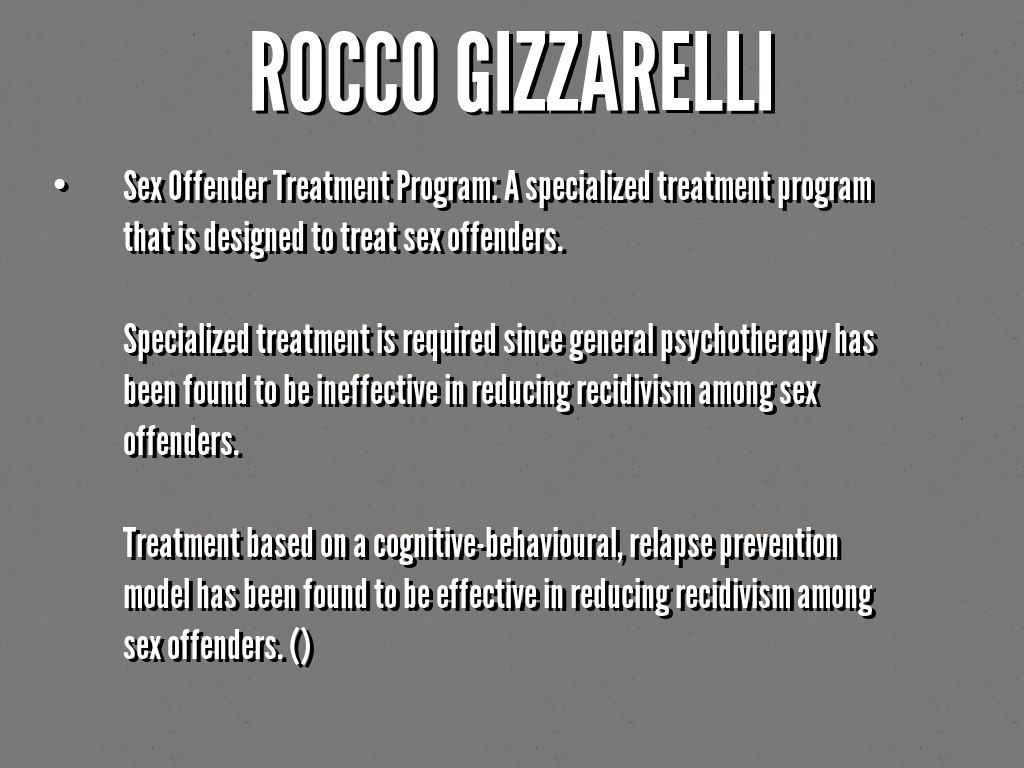 ROCCO GIZZARELLI

• Sex Offender Treatment Program: A specialized treatment program that is designed to treat sex offenders.

Specialized treatment is required since general psychotherapy has been found to be ineffective in reducing recidivism among sex offenders.

Treatment based on a cognitive-behavioural, relapse prevention model has been found to be effective in reducing recidivism among sex offenders. ()